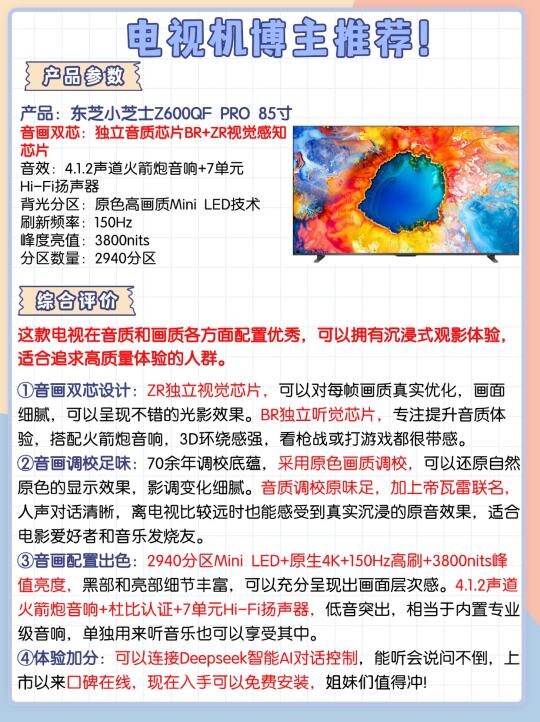 电视机博主推荐!

产品参数

产品：东芝小芝士Z600QF PRO 85寸
音画双芯：独立音质芯片BR+ZR视觉感知芯片
音效：4.1.2声道火箭炮音响+7单元Hi-Fi扬声器
背光分区：原色高画质Mini LED技术
刷新频率：150Hz
峰度亮值：3800nits
分区数量：2940分区

综合评价

这款电视在音质和画质各方面配置优秀，可以拥有沉浸式观影体验，适合追求高质量体验的人群。

①音画双芯设计：ZR独立视觉芯片，可以对每帧画质真实优化，画面细腻，可以呈现不错的光影效果。BR独立听觉芯片，专注提升音质体验，搭配火箭炮音响，3D环绕感强，看枪战或打游戏都很带感。
②音画调校足味：70余年调校底蕴，采用原色画质调校，可以还原自然原色的显示效果，影调变化细腻。音质调校原味足，加上帝瓦雷联名，人声对话清晰，离电视比较远时也能感受到真实沉浸的原音效果，适合电影爱好者和音乐发烧友。
③音画配置出色：2940分区Mini LED+原生4K+150Hz高刷+3800nits峰值亮度，黑部和亮部细节丰富，可以充分呈现出画面层次感。4.1.2声道火箭炮音响+杜比认证+7单元Hi-Fi扬声器，低音突出，相当于内置专业级音响，单独用来听音乐也可以享受其中。
④体验加分：可以连接Deepseek智能AI对话控制，能听会说问不倒，上市以来口碑在线，现在入手可以免费安装，姐妹们值得冲!